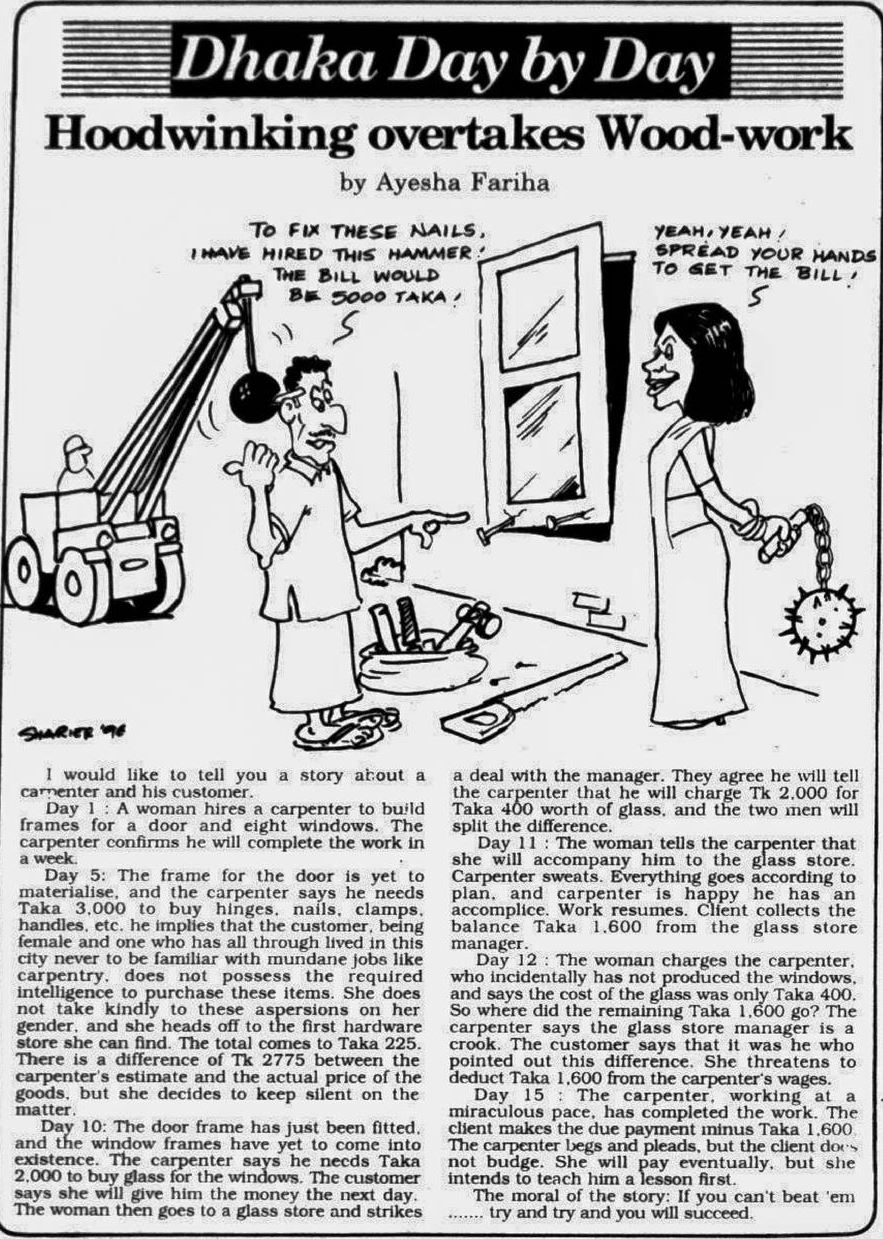 Dhaka Day by Day

Hoodwinking overtakes Wood-work

by Ayesha Fariha

TO FIX THESE NAILS, I HAVE HIRED THIS HAMMER! THE BILL WOULD BE 5000 TAKA!

YEAH, YEAH! SPREAD YOUR HANDS TO GET THE BILL!

SHARIER '96

I would like to tell you a story about a carpenter and his customer.

Day 1 : A woman hires a carpenter to build frames for a door and eight windows. The carpenter confirms he will complete the work in a week.

Day 5: The frame for the door is yet to materialise, and the carpenter says he needs Taka 3,000 to buy hinges, nails, clamps, handles, etc. he implies that the customer, being female and one who has all through lived in this city never to be familiar with mundane jobs like carpentry, does not possess the required intelligence to purchase these items. She does not take kindly to these aspersions on her gender, and she heads off to the first hardware store she can find. The total comes to Taka 225. There is a difference of Tk 2775 between the carpenter's estimate and the actual price of the goods, but she decides to keep silent on the matter.

Day 10: The door frame has just been fitted, and the window frames have yet to come into existence. The carpenter says he needs Taka 2,000 to buy glass for the windows. The customer says she will give him the money the next day. The woman then goes to a glass store and strikes a deal with the manager. They agree he will tell the carpenter that he will charge Tk 2,000 for Taka 400 worth of glass, and the two men will split the difference.

Day 11 : The woman tells the carpenter that she will accompany him to the glass store. Carpenter sweats. Everything goes according to plan, and carpenter is happy he has an accomplice. Work resumes. Client collects the balance Taka 1,600 from the glass store manager.

Day 12 : The woman charges the carpenter, who incidentally has not produced the windows, and says the cost of the glass was only Taka 400. So where did the remaining Taka 1,600 go? The carpenter says the glass store manager is a crook. The customer says that it was he who pointed out this difference. She threatens to deduct Taka 1,600 from the carpenter's wages.

Day 15 : The carpenter, working at a miraculous pace, has completed the work. The client makes the due payment minus Taka 1,600. The carpenter begs and pleads, but the client does not budge. She will pay eventually, but she intends to teach him a lesson first.

The moral of the story: If you can't beat 'em ....... try and try and you will succeed.